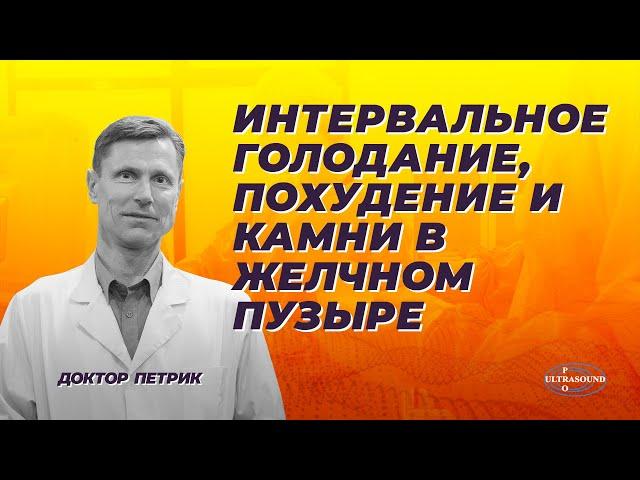 ИНТЕРВАЛЬНОЕ ГОЛОДАНИЕ, ПОХУДЕНИЕ И КАМНИ В ЖЕЛЧНОМ ПУЗЫРЕ

ДОКТОР ПЕТРИК

P
ULTRASOUND
O